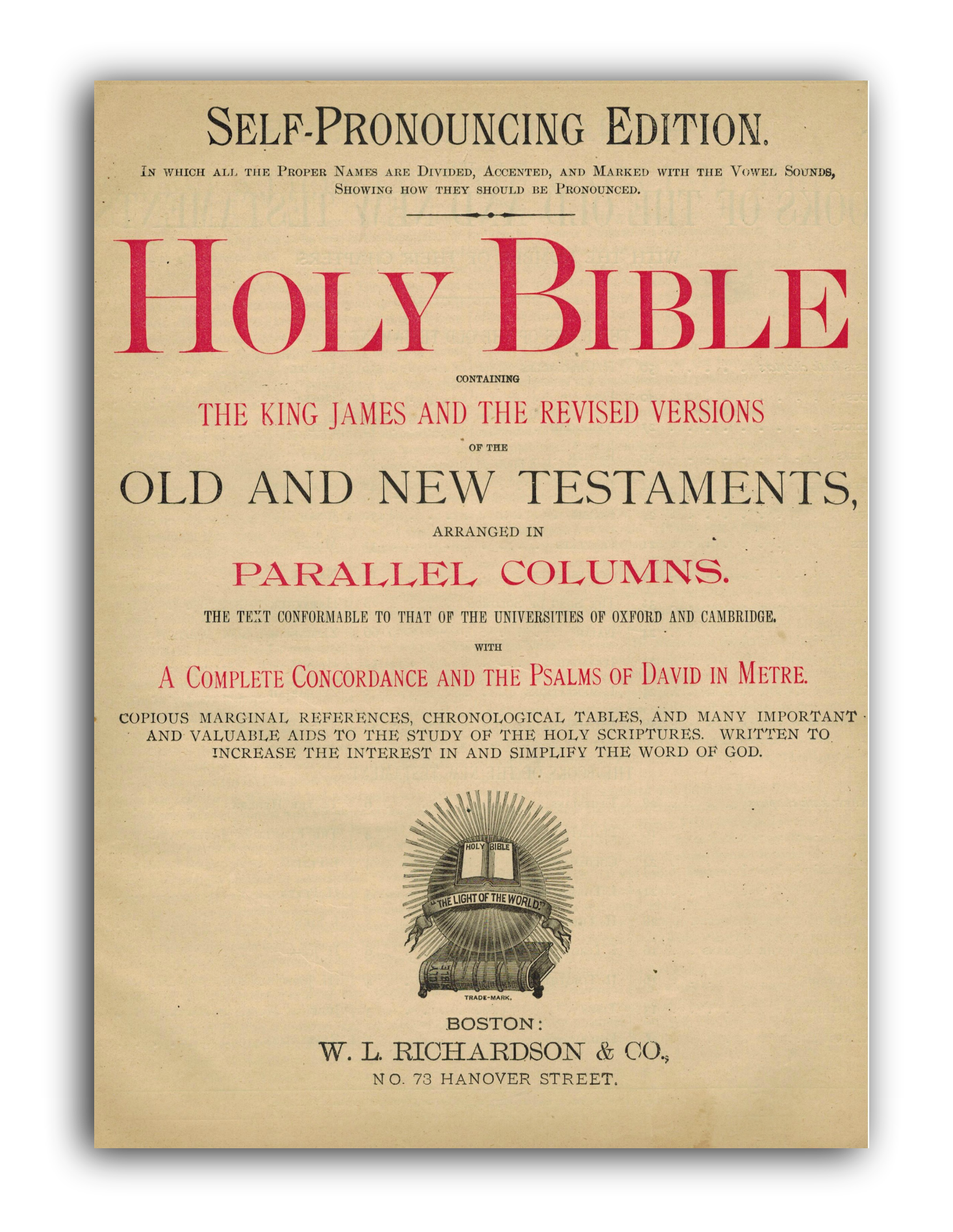 SELF-PRONOUNCING EDITION.

IN WHICH ALL THE PROPER NAMES ARE DIVIDED, ACCENTED, AND MARKED WITH THE VOWEL SOUNDS, SHOWING HOW THEY SHOULD BE PRONOUNCED.

HOLY BIBLE

CONTAINING

THE KING JAMES AND THE REVISED VERSIONS

OF THE

OLD AND NEW TESTAMENTS,

ARRANGED IN

PARALLEL COLUMNS.

THE TEXT CONFORMABLE TO THAT OF THE UNIVERSITIES OF OXFORD AND CAMBRIDGE.

WITH

A COMPLETE CONCORDANCE AND THE PSALMS OF DAVID IN METRE.

COPIOUS MARGINAL REFERENCES, CHRONOLOGICAL TABLES, AND MANY IMPORTANT AND VALUABLE AIDS TO THE STUDY OF THE HOLY SCRIPTURES. WRITTEN TO INCREASE THE INTEREST IN AND SIMPLIFY THE WORD OF GOD.

HOLY BIBLE

"THE LIGHT OF THE WORLD."

HOLY BIBLE

TRADE-MARK.

BOSTON:
W. L. RICHARDSON & CO.,
NO. 73 HANOVER STREET.